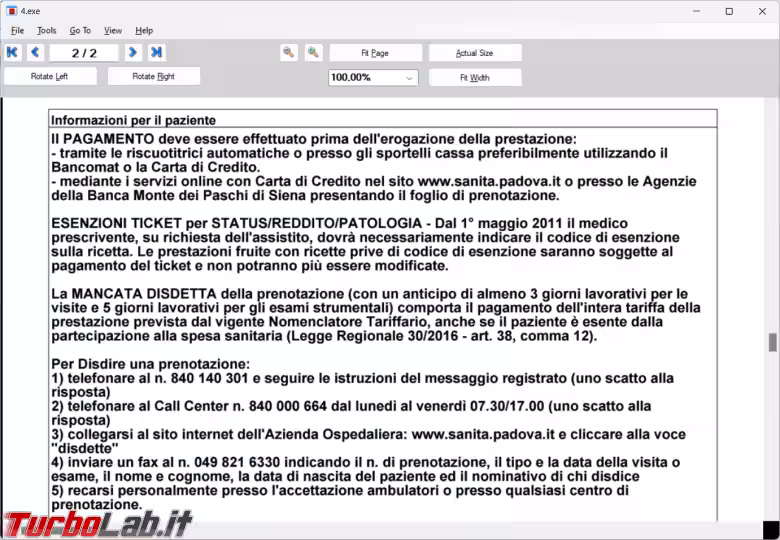 4.exe

File Tools Go To View Help

2 / 2

Fit Page

Actual Size

Rotate Left

Rotate Right

100.00%

Fit Width

Informazioni per il paziente

Il PAGAMENTO deve essere effettuato prima dell'erogazione della prestazione:
- tramite le riscuotitrici automatiche o presso gli sportelli cassa preferibilmente utilizzando il Bancomat o la Carta di Credito.
- mediante i servizi online con Carta di Credito nel sito www.sanita.padova.it o presso le Agenzie della Banca Monte dei Paschi di Siena presentando il foglio di prenotazione.

ESENZIONI TICKET per STATUS/REDDITO/PATOLOGIA - Dal 1° maggio 2011 il medico prescrivente, su richiesta dell'assistito, dovrà necessariamente indicare il codice di esenzione sulla ricetta. Le prestazioni fruite con ricette prive di codice di esenzione saranno soggette al pagamento del ticket e non potranno più essere modificate.

La MANCATA DISDETTA della prenotazione (con un anticipo di almeno 3 giorni lavorativi per le visite e 5 giorni lavorativi per gli esami strumentali) comporta il pagamento dell'intera tariffa della prestazione prevista dal vigente Nomenclatore Tariffario, anche se il paziente è esente dalla partecipazione alla spesa sanitaria (Legge Regionale 30/2016 - art. 38, comma 12).

Per Disdire una prenotazione:
1) telefonare al n. 840 140 301 e seguire le istruzioni del messaggio registrato (uno scatto alla risposta)
2) telefonare al Call Center n. 840 000 664 dal lunedì al venerdì 07.30/17.00 (uno scatto alla risposta)
3) collegarsi al sito internet dell'Azienda Ospedaliera: www.sanita.padova.it e cliccare alla voce "disdette"
4) inviare un fax al n. 049 821 6330 indicando il n. di prenotazione, il tipo e la data della visita o esame, il nome e cognome, la data di nascita del paziente ed il nominativo di chi disdice
5) recarsi personalmente presso l'accettazione ambulatori o presso qualsiasi centro di prenotazione.

TurboLab.it